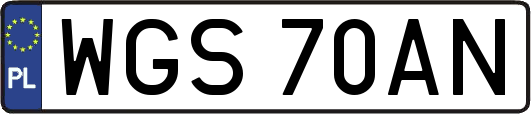 PL
WGS 70AN